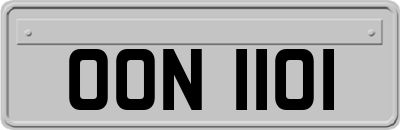 OON 1101